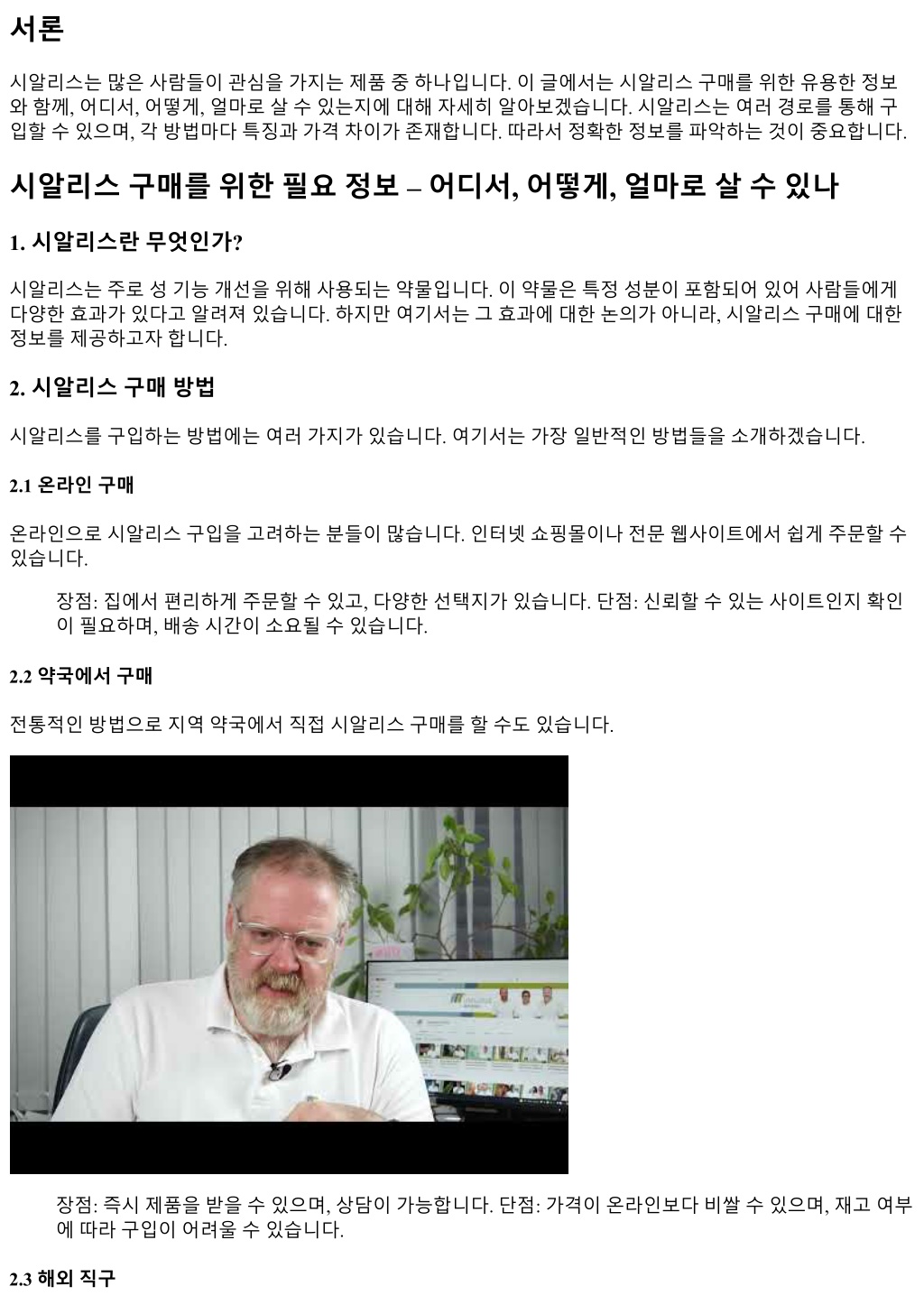 서론

시알리스는 많은 사람들이 관심을 가지는 제품 중 하나입니다. 이 글에서는 시알리스 구매를 위한 유용한 정보와 함께, 어디서, 어떻게, 얼마로 살 수 있는지에 대해 자세히 알아보겠습니다. 시알리스는 여러 경로를 통해 구입할 수 있으며, 각 방법마다 특징과 가격 차이가 존재합니다. 따라서 정확한 정보를 파악하는 것이 중요합니다.

시알리스 구매를 위한 필요 정보 – 어디서, 어떻게, 얼마로 살 수 있나

1. 시알리스란 무엇인가?

시알리스는 주로 성 기능 개선을 위해 사용되는 약물입니다. 이 약물은 특정 성분이 포함되어 있어 사람들에게 다양한 효과가 있다고 알려져 있습니다. 하지만 여기서는 그 효과에 대한 논의가 아니라, 시알리스 구매에 대한 정보를 제공하고자 합니다.

2. 시알리스 구매 방법

시알리스를 구입하는 방법에는 여러 가지가 있습니다. 여기서는 가장 일반적인 방법들을 소개하겠습니다.

2.1 온라인 구매

온라인으로 시알리스 구입을 고려하는 분들이 많습니다. 인터넷 쇼핑몰이나 전문 웹사이트에서 쉽게 주문할 수 있습니다.

장점: 집에서 편리하게 주문할 수 있고, 다양한 선택지가 있습니다. 단점: 신뢰할 수 있는 사이트인지 확인이 필요하며, 배송 시간이 소요될 수 있습니다.

2.2 약국에서 구매

전통적인 방법으로 지역 약국에서 직접 시알리스 구매를 할 수도 있습니다.

장점: 즉시 제품을 받을 수 있으며, 상담이 가능합니다. 단점: 가격이 온라인보다 비쌀 수 있으며, 재고 여부에 따라 구입이 어려울 수 있습니다.

2.3 해외 직구